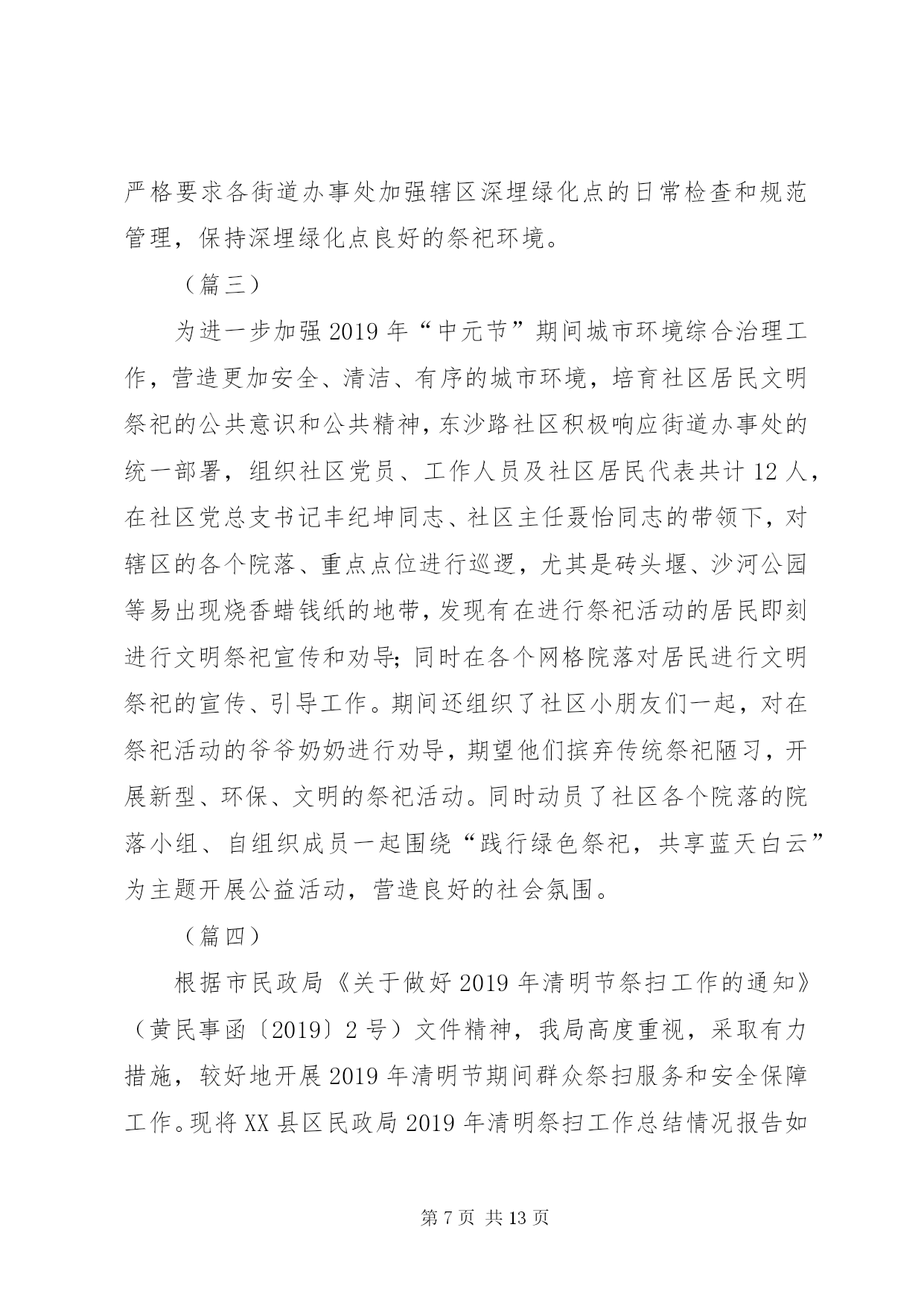 严格要求各街道办事处加强辖区深埋绿化点的日常检查和规范管理，保持深埋绿化点良好的祭祀环境。

（篇三）

为进一步加强2019年“中元节”期间城市环境综合治理工作，营造更加安全、清洁、有序的城市环境，培育社区居民文明祭祀的公共意识和公共精神，东沙路社区积极响应街道办事处的统一部署，组织社区党员、工作人员及社区居民代表共计12人，在社区党总支书记丰纪坤同志、社区主任聂怡同志的带领下，对辖区的各个院落、重点点位进行巡逻，尤其是砖头堰、沙河公园等易出现烧香蜡钱纸的地带，发现有在进行祭祀活动的居民即刻进行文明祭祀宣传和劝导；同时在各个网格院落对居民进行文明祭祀的宣传、引导工作。期间还组织了社区小朋友们一起，对在祭祀活动的爷爷奶奶进行劝导，期望他们摈弃传统祭祀陋习，开展新型、环保、文明的祭祀活动。同时动员了社区各个院落的院落小组、自组织成员一起围绕“践行绿色祭祀，共享蓝天白云”为主题开展公益活动，营造良好的社会氛围。

（篇四）

根据市民政局《关于做好2019年清明节祭扫工作的通知》（黄民事函〔2019〕2号）文件精神，我局高度重视，采取有力措施，较好地开展2019年清明节期间群众祭扫服务和安全保障工作。现将XX县区民政局2019年清明祭扫工作总结情况报告如

第7页 共13页